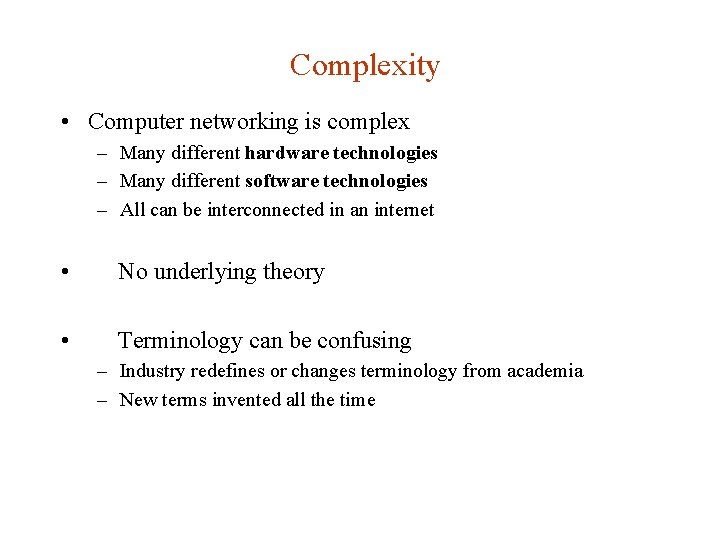 Complexity

• Computer networking is complex
– Many different hardware technologies
– Many different software technologies
– All can be interconnected in an internet

• No underlying theory

• Terminology can be confusing
– Industry redefines or changes terminology from academia
– New terms invented all the time